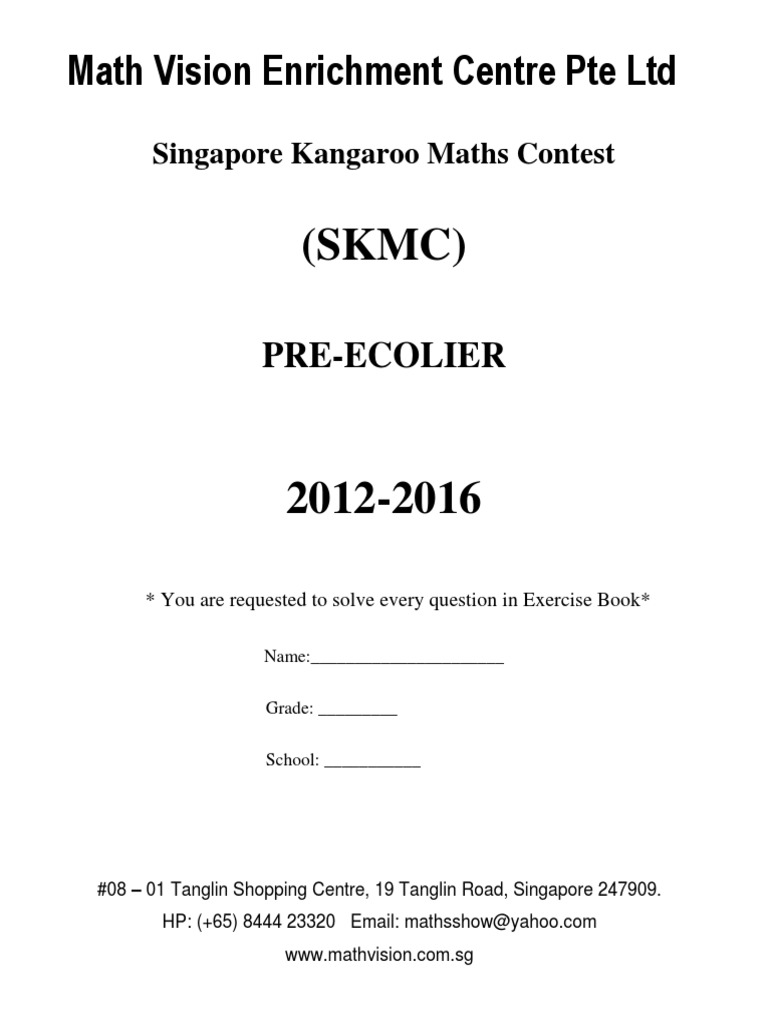 Math Vision Enrichment Centre Pte Ltd

Singapore Kangaroo Maths Contest

(SKMC)

PRE-ECOLIER

2012-2016

* You are requested to solve every question in Exercise Book*

Name:______________________

Grade: _________

School: ___________

#08 – 01 Tanglin Shopping Centre, 19 Tanglin Road, Singapore 247909.

HP: (+65) 8444 23320 Email: mathsshow@yahoo.com

www.mathvision.com.sg